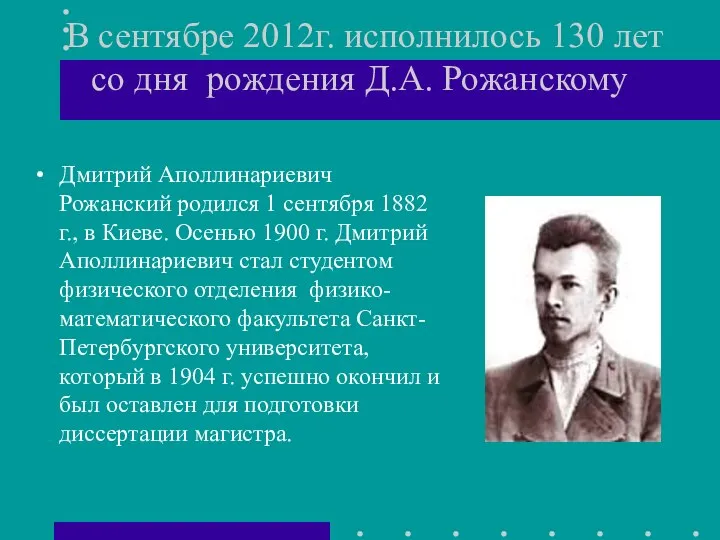 В сентябре 2012г. исполнилось 130 лет со дня рождения Д.А. Рожанскому

• Дмитрий Аполлинариевич Рожанский родился 1 сентября 1882 г., в Киеве. Осенью 1900 г. Дмитрий Аполлинариевич стал студентом физического отделения физико-математического факультета Санкт-Петербургского университета, который в 1904 г. успешно окончил и был оставлен для подготовки диссертации магистра.